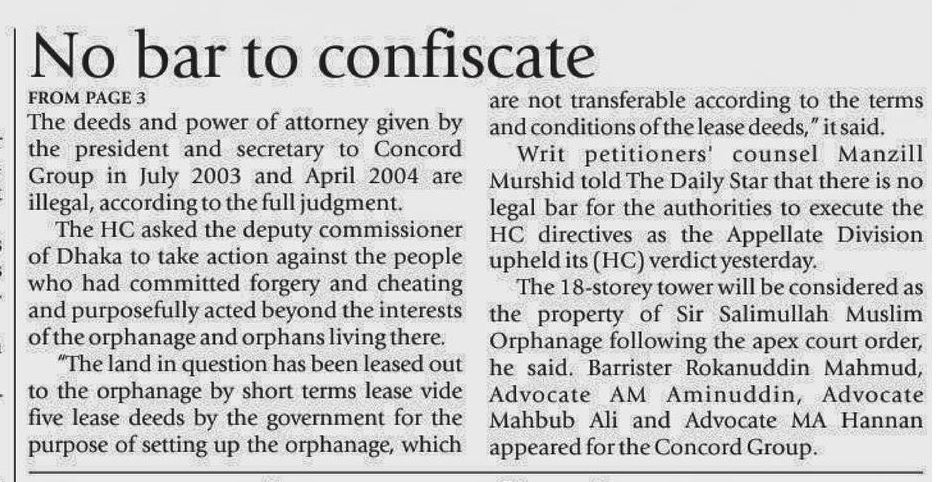 No bar to confiscate

FROM PAGE 3

The deeds and power of attorney given by the president and secretary to Concord Group in July 2003 and April 2004 are illegal, according to the full judgment.

The HC asked the deputy commissioner of Dhaka to take action against the people who had committed forgery and cheating and purposefully acted beyond the interests of the orphanage and orphans living there.

"The land in question has been leased out to the orphanage by short terms lease vide five lease deeds by the government for the purpose of setting up the orphanage, which are not transferable according to the terms and conditions of the lease deeds," it said.

Writ petitioners' counsel Manzill Murshid told The Daily Star that there is no legal bar for the authorities to execute the HC directives as the Appellate Division upheld its (HC) verdict yesterday.

The 18-storey tower will be considered as the property of Sir Salimullah Muslim Orphanage following the apex court order, he said. Barrister Rokanuddin Mahmud, Advocate AM Aminuddin, Advocate Mahbub Ali and Advocate MA Hannan appeared for the Concord Group.